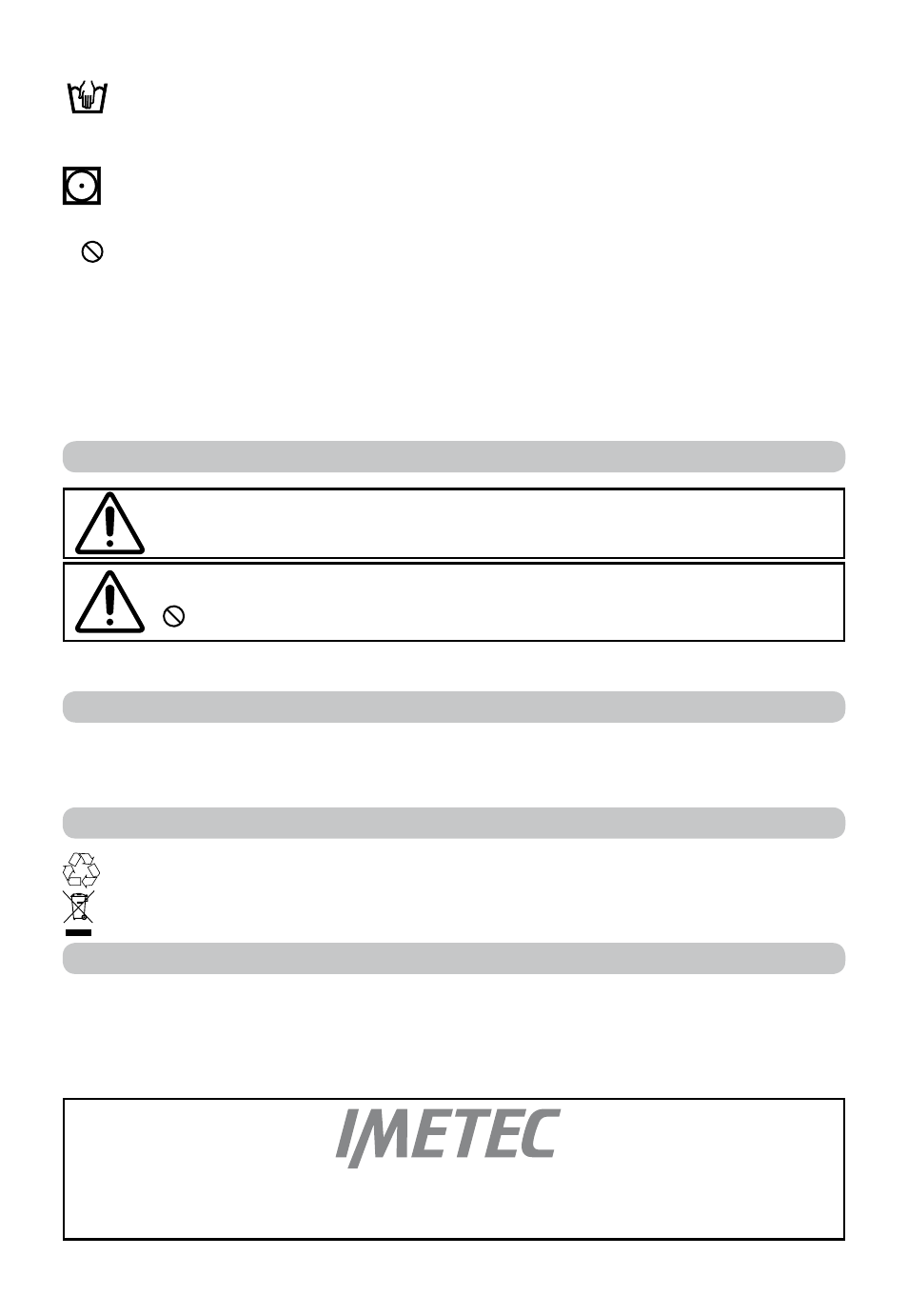 IMETEC